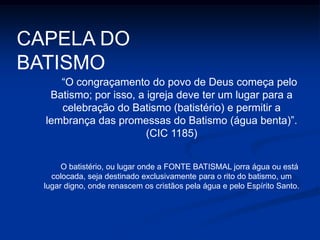 CAPELA DO BATISMO

“O congraçamento do povo de Deus começa pelo Batismo; por isso, a igreja deve ter um lugar para a celebração do Batismo (batistério) e permitir a lembrança das promessas do Batismo (água benta)”. (CIC 1185)

O batistério, ou lugar onde a FONTE BATISMAL jorra água ou está colocada, seja destinado exclusivamente para o rito do batismo, um lugar digno, onde renascem os cristãos pela água e pelo Espírito Santo.